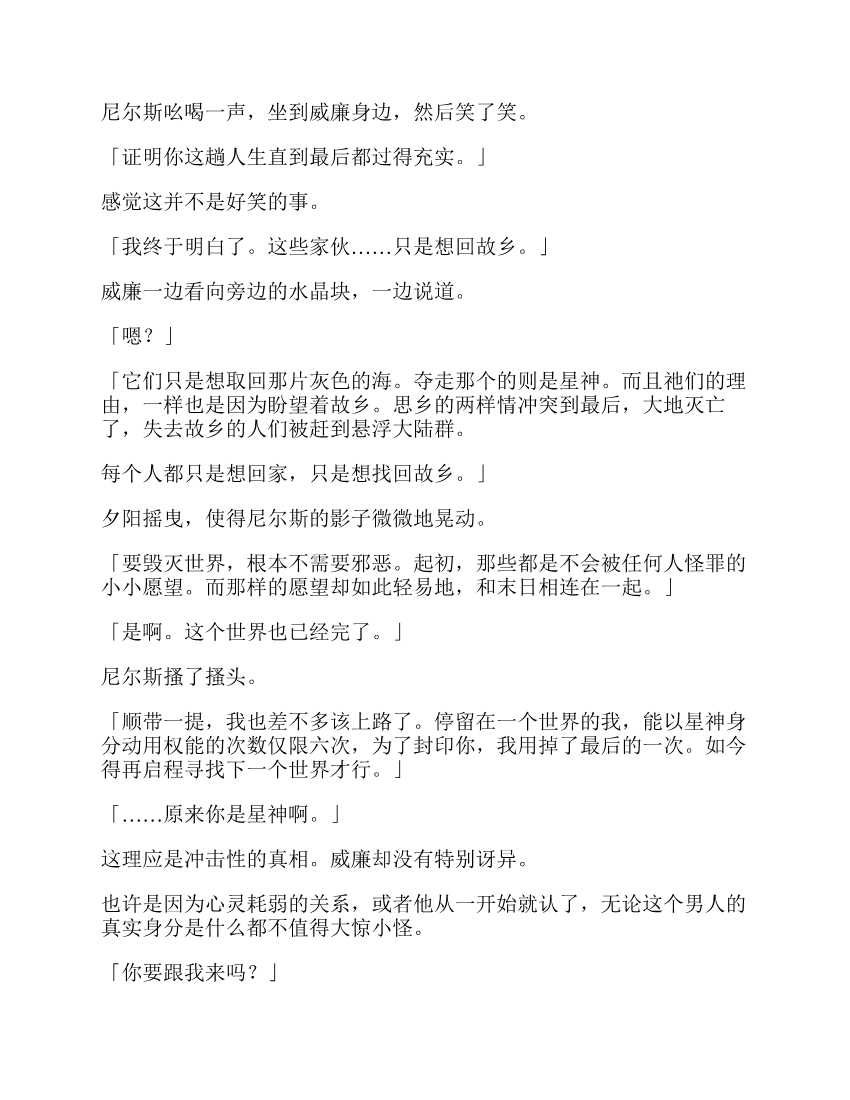 尼尔斯吆喝一声，坐到威廉身边，然后笑了笑。

「证明你这趟人生直到最后都过得充实。」

感觉这并不是好笑的事。

「我终于明白了。这些家伙……只是想回故乡。」

威廉一边看向旁边的水晶块，一边说道。

「嗯？」

「它们只是想取回那片灰色的海。夺走那个的则是星神。而且祂们的理由，一样也是因为盼望着故乡。思乡的两样情冲突到最后，大地灭亡了，失去故乡的人们被赶到悬浮大陆群。

每个人都只是想回家，只是想找回故乡。」

夕阳摇曳，使得尼尔斯的影子微微地晃动。

「要毁灭世界，根本不需要邪恶。起初，那些都是不会被任何人怪罪的小小愿望。而那样的愿望却如此轻易地，和末日相连在一起。」

「是啊。这个世界也已经完了。」

尼尔斯搔了搔头。

「顺带一提，我也差不多该上路了。停留在一个世界的我，能以星神身分动用权能的次数仅限六次，为了封印你，我用掉了最后的一次。如今得再启程寻找下一个世界才行。」

「……原来你是星神啊。」

这理应是冲击性的真相。威廉却没有特别讶异。

也许是因为心灵耗弱的关系，或者他从一开始就认了，无论这个男人的真实身分是什么都不值得大惊小怪。

「你要跟我来吗？」